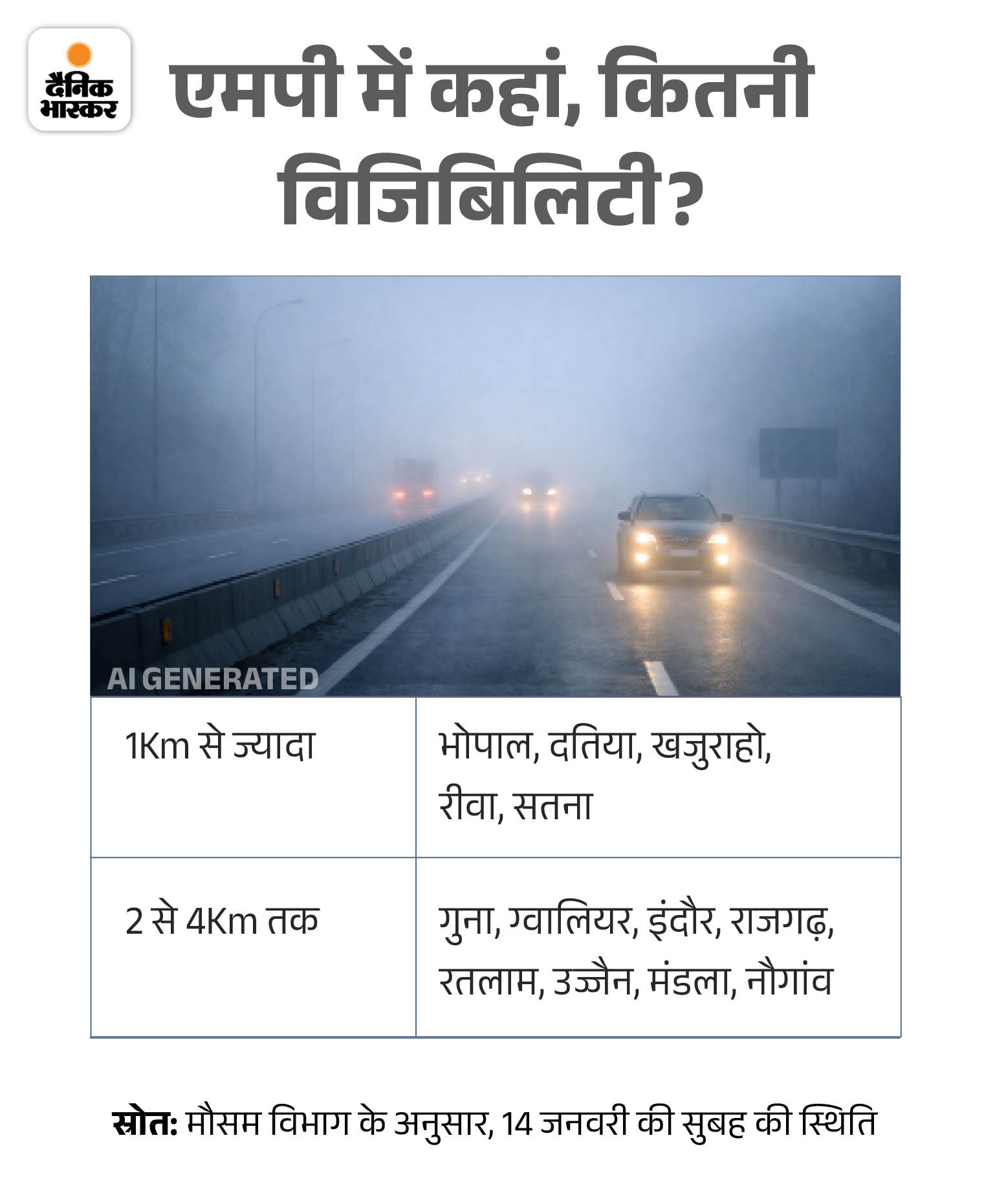 दैनिक भास्कर

एमपी में कहां, कितनी विजिबिलिटी?

AI GENERATED

| 1Km से ज्यादा | भोपाल, दतिया, खजुराहो, रीवा, सतना |
|---|---|
| 2 से 4Km तक | गुना, ग्वालियर, इंदौर, राजगढ़, रतलाम, उज्जैन, मंडला, नौगांव |

स्रोत: मौसम विभाग के अनुसार, 14 जनवरी की सुबह की स्थिति